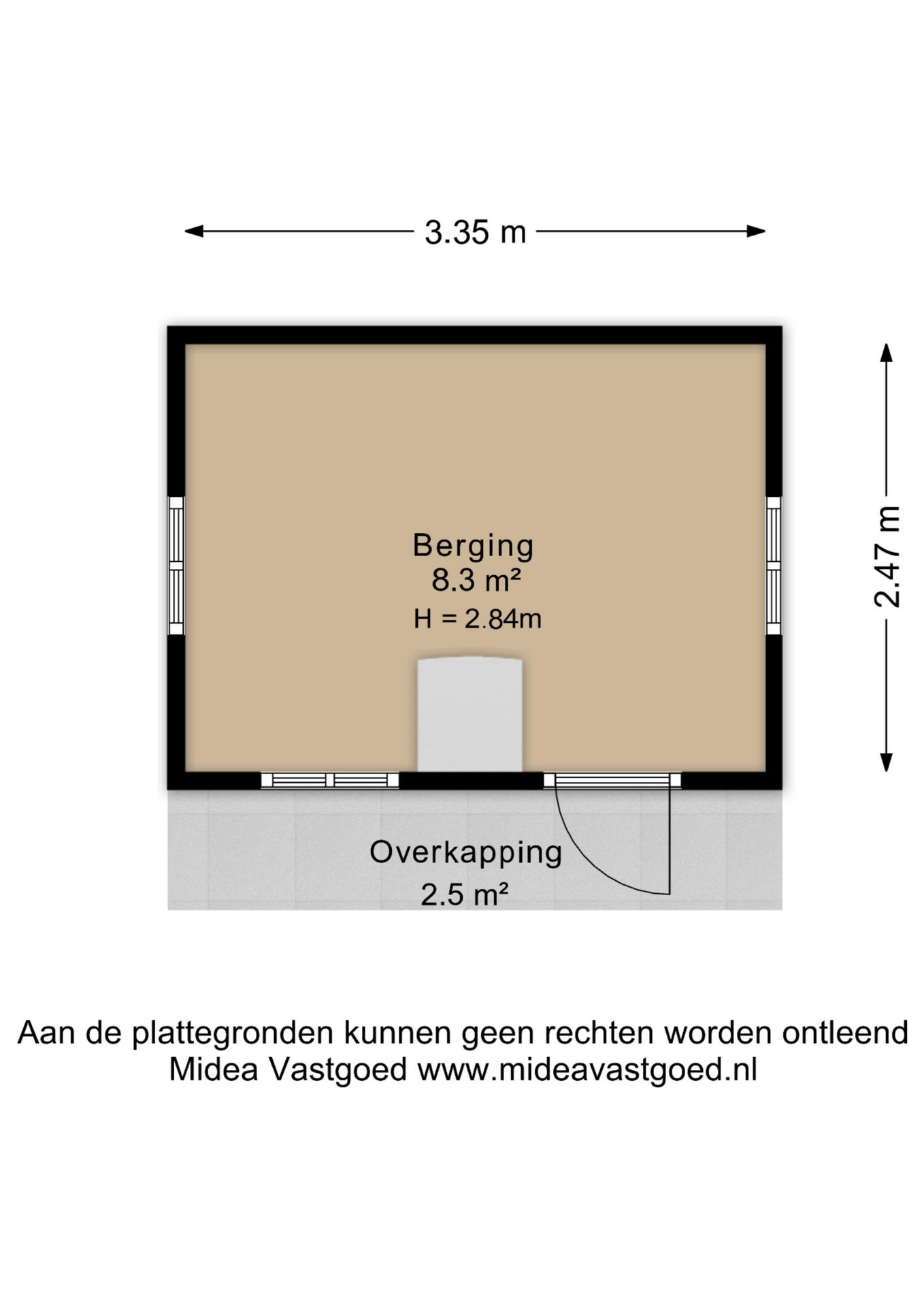 3.35 m

2.47 m

Berging
8.3 m²
H = 2.84m

Overkapping
2.5 m²

Aan de plattegronden kunnen geen rechten worden ontleend
Midea Vastgoed www.mideavastgoed.nl